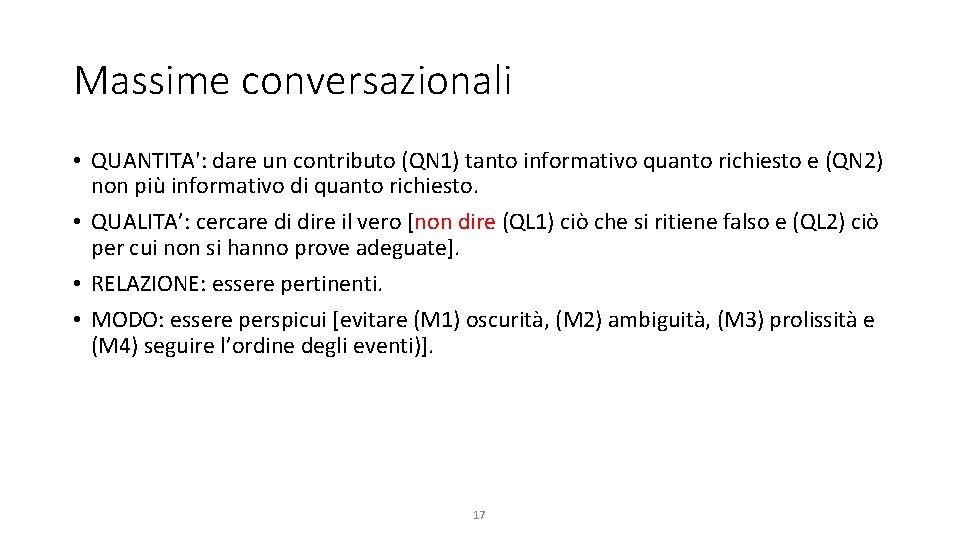 Massime conversazionali

• QUANTITA': dare un contributo (QN1) tanto informativo quanto richiesto e (QN2) non più informativo di quanto richiesto.

• QUALITA': cercare di dire il vero [non dire (QL1) ciò che si ritiene falso e (QL2) ciò per cui non si hanno prove adeguate].

• RELAZIONE: essere pertinenti.

• MODO: essere perspicui [evitare (M1) oscurità, (M2) ambiguità, (M3) prolissità e (M4) seguire l'ordine degli eventi)].

17